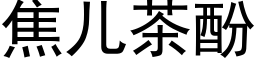 焦儿茶酚